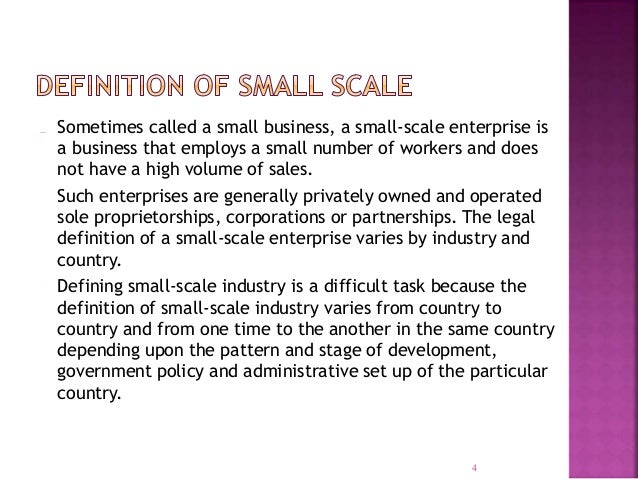 DEFINITION OF SMALL SCALE

Sometimes called a small business, a small-scale enterprise is a business that employs a small number of workers and does not have a high volume of sales.

Such enterprises are generally privately owned and operated sole proprietorships, corporations or partnerships. The legal definition of a small-scale enterprise varies by industry and country.

Defining small-scale industry is a difficult task because the definition of small-scale industry varies from country to country and from one time to the another in the same country depending upon the pattern and stage of development, government policy and administrative set up of the particular country.

4